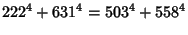 $222^4 + 631^4 = 503^4 + 558^4$